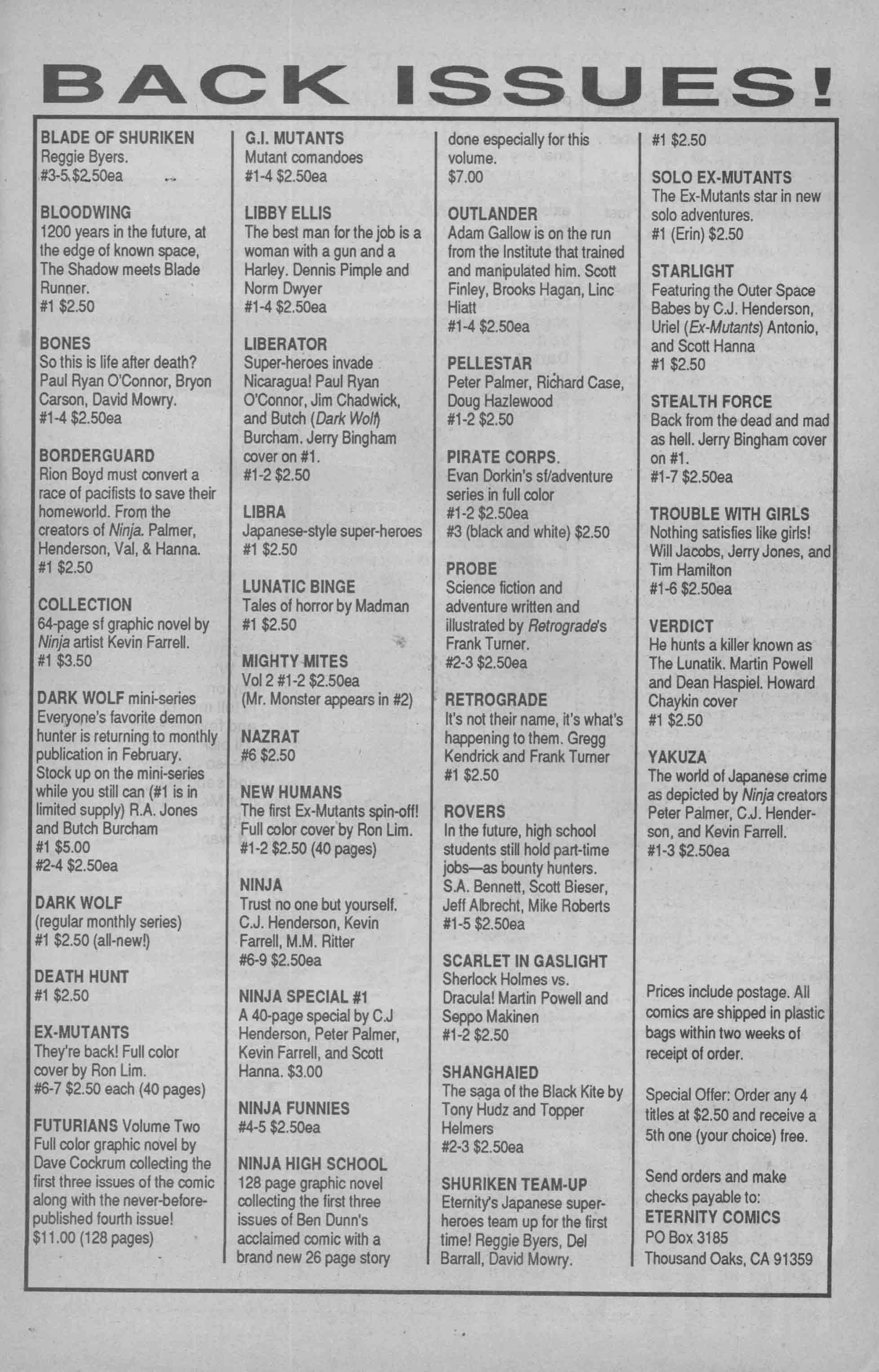 BACK ISSUES!

BLADE OF SHURIKEN
Reggie Byers.
#3-5 $2.50ea

BLOODWING
1200 years in the future, at the edge of known space, The Shadow meets Blade Runner.
#1 $2.50

BONES
So this is life after death? Paul Ryan O'Connor, Bryon Carson, David Mowry.
#1-4 $2.50ea

BORDERGUARD
Rion Boyd must convert a race of pacifists to save their homeworld. From the creators of Ninja. Palmer, Henderson, Val, & Hanna.
#1 $2.50

COLLECTION
64-page sf graphic novel by Ninja artist Kevin Farrell.
#1 $3.50

DARK WOLF mini-series
Everyone's favorite demon hunter is returning to monthly publication in February. Stock up on the mini-series while you still can (#1 is in limited supply) R.A. Jones and Butch Burcham
#1 $5.00
#2-4 $2.50ea

DARK WOLF
(regular monthly series)
#1 $2.50 (all-new!)

DEATH HUNT
#1 $2.50

EX-MUTANTS
They're back! Full color cover by Ron Lim.
#6-7 $2.50 each (40 pages)

FUTURIANS Volume Two
Full color graphic novel by Dave Cockrum collecting the first three issues of the comic along with the never-before-published fourth issue!
$11.00 (128 pages)

G.I. MUTANTS
Mutant comandoes
#1-4 $2.50ea

LIBBY ELLIS
The best man for the job is a woman with a gun and a Harley. Dennis Pimple and Norm Dwyer
#1-4 $2.50ea

LIBERATOR
Super-heroes invade Nicaragua! Paul Ryan O'Connor, Jim Chadwick, and Butch (Dark Wolf) Burcham. Jerry Bingham cover on #1.
#1-2 $2.50

LIBRA
Japanese-style super-heroes
#1 $2.50

LUNATIC BINGE
Tales of horror by Madman
#1 $2.50

MIGHTY MITES
Vol 2 #1-2 $2.50ea
(Mr. Monster appears in #2)

NAZRAT
#6 $2.50

NEW HUMANS
The first Ex-Mutants spin-off! Full color cover by Ron Lim.
#1-2 $2.50 (40 pages)

NINJA
Trust no one but yourself. C.J. Henderson, Kevin Farrell, M.M. Ritter
#6-9 $2.50ea

NINJA SPECIAL #1
A 40-page special by C.J Henderson, Peter Palmer, Kevin Farrell, and Scott Hanna. $3.00

NINJA FUNNIES
#4-5 $2.50ea

NINJA HIGH SCHOOL
128 page graphic novel collecting the first three issues of Ben Dunn's acclaimed comic with a brand new 26 page story done especially for this volume.
$7.00

OUTLANDER
Adam Gallow is on the run from the Institute that trained and manipulated him. Scott Finley, Brooks Hagan, Linc Hiatt
#1-4 $2.50ea

PELLESTAR
Peter Palmer, Richard Case, Doug Hazlewood
#1-2 $2.50

PIRATE CORPS.
Evan Dorkin's sf/adventure series in full color
#1-2 $2.50ea
#3 (black and white) $2.50

PROBE
Science fiction and adventure written and illustrated by Retrograde's Frank Turner.
#2-3 $2.50ea

RETROGRADE
It's not their name, it's what's happening to them. Gregg Kendrick and Frank Turner
#1 $2.50

ROVERS
In the future, high school students still hold part-time jobs—as bounty hunters. S.A. Bennett, Scott Bieser, Jeff Albrecht, Mike Roberts
#1-5 $2.50ea

SCARLET IN GASLIGHT
Sherlock Holmes vs. Dracula! Martin Powell and Seppo Makinen
#1-2 $2.50

SHANGHAIED
The saga of the Black Kite by Tony Hudz and Topper Helmers
#2-3 $2.50ea

SHURIKEN TEAM-UP
Eternity's Japanese super-heroes team up for the first time! Reggie Byers, Del Barrall, David Mowry.
#1 $2.50

SOLO EX-MUTANTS
The Ex-Mutants star in new solo adventures.
#1 (Erin) $2.50

STARLIGHT
Featuring the Outer Space Babes by C.J. Henderson, Uriel (Ex-Mutants) Antonio, and Scott Hanna
#1 $2.50

STEALTH FORCE
Back from the dead and mad as hell. Jerry Bingham cover on #1.
#1-7 $2.50ea

TROUBLE WITH GIRLS
Nothing satisfies like girls! Will Jacobs, Jerry Jones, and Tim Hamilton
#1-6 $2.50ea

VERDICT
He hunts a killer known as The Lunatik. Martin Powell and Dean Haspiel. Howard Chaykin cover
#1 $2.50

YAKUZA
The world of Japanese crime as depicted by Ninja creators Peter Palmer, C.J. Henderson, and Kevin Farrell.
#1-3 $2.50ea

Prices include postage. All comics are shipped in plastic bags within two weeks of receipt of order.

Special Offer: Order any 4 titles at $2.50 and receive a 5th one (your choice) free.

Send orders and make checks payable to:
ETERNITY COMICS
PO Box 3185
Thousand Oaks, CA 91359